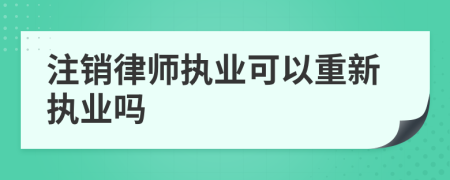 注销律师执业可以重新执业吗